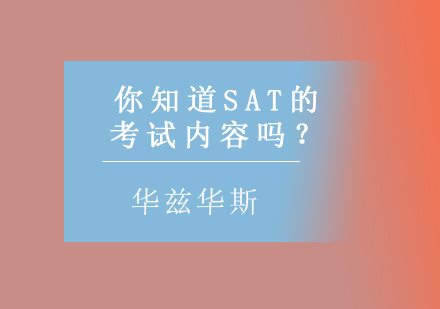 你知道SAT的考试内容吗？

华兹华斯